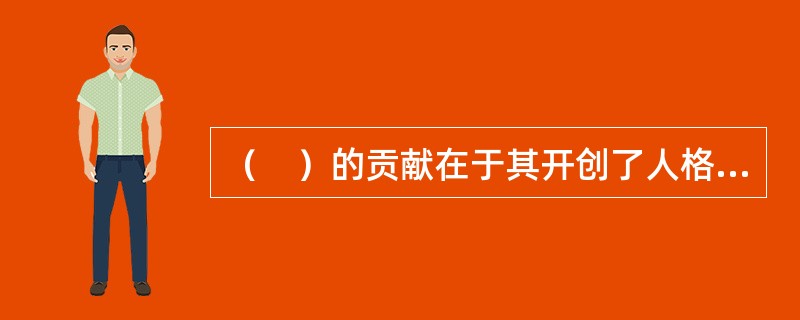 （　）的贡献在于其开创了人格...